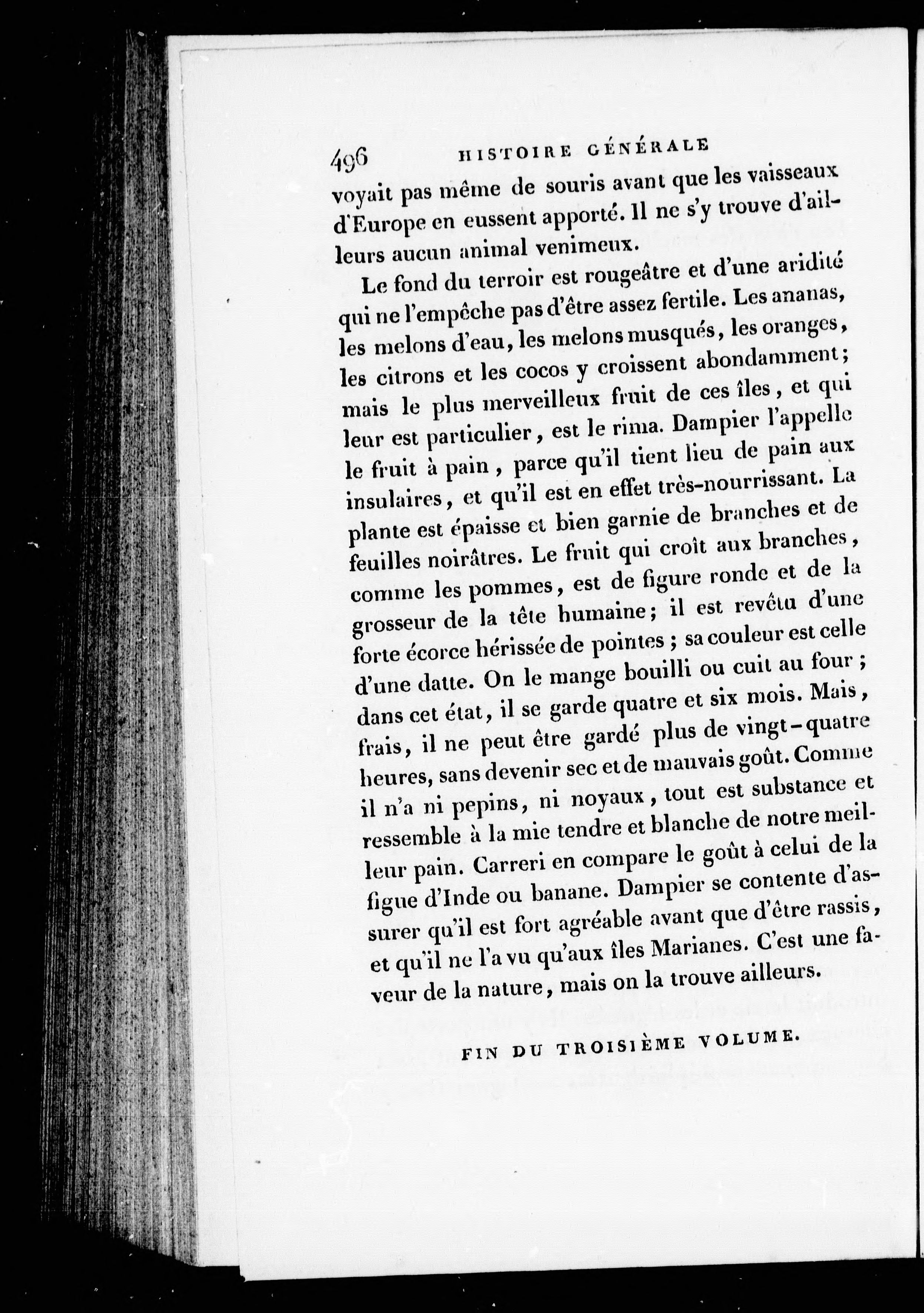 496 HISTOIRE GÉNÉRALE

voyait pas même de souris avant que les vaisseaux d'Europe en eussent apporté. Il ne s'y trouve d'ailleurs aucun animal venimeux.

Le fond du terroir est rougeâtre et d'une aridité qui ne l'empêche pas d'être assez fertile. Les ananas, les melons d'eau, les melons musqués, les oranges, les citrons et les cocos y croissent abondamment; mais le plus merveilleux fruit de ces îles, et qui leur est particulier, est le rima. Dampier l'appelle le fruit à pain, parce qu'il tient lieu de pain aux insulaires, et qu'il est en effet très-nourrissant. La plante est épaisse et bien garnie de branches et de feuilles noirâtres. Le fruit qui croît aux branches, comme les pommes, est de figure ronde et de la grosseur de la tête humaine; il est revêtu d'une forte écorce hérissée de pointes; sa couleur est celle d'une datte. On le mange bouilli ou cuit au four; dans cet état, il se garde quatre et six mois. Mais, frais, il ne peut être gardé plus de vingt-quatre heures, sans devenir sec et de mauvais goût. Comme il n'a ni pepins, ni noyaux, tout est substance et ressemble à la mie tendre et blanche de notre meilleur pain. Carreri en compare le goût à celui de la figue d'Inde ou banane. Dampier se contente d'assurer qu'il est fort agréable avant que d'être rassis, et qu'il ne l'a vu qu'aux îles Marianes. C'est une faveur de la nature, mais on la trouve ailleurs.

FIN DU TROISIÈME VOLUME.